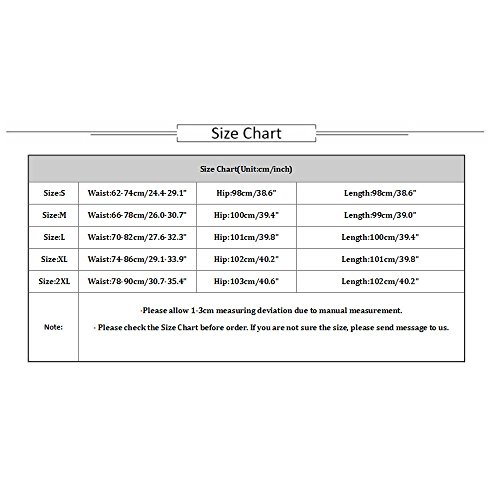 Size Chart

| Size Chart(Unit:cm/inch) | | | |
|---|---|---|---|
| Size:S | Waist:62-74cm/24.4-29.1" | Hip:98cm/38.6" | Length:98cm/38.6" |
| Size:M | Waist:66-78cm/26.0-30.7" | Hip:100cm/39.4" | Length:99cm/39.0" |
| Size:L | Waist:70-82cm/27.6-32.3" | Hip:101cm/39.8" | Length:100cm/39.4" |
| Size:XL | Waist:74-86cm/29.1-33.9" | Hip:102cm/40.2" | Length:101cm/39.8" |
| Size:2XL | Waist:78-90cm/30.7-35.4" | Hip:103cm/40.6" | Length:102cm/40.2" |
| Note: | ·Please allow 1-3cm measuring deviation due to manual measurement. · Please check the Size Chart before order. If you are not sure the size, please send message to us. | | |